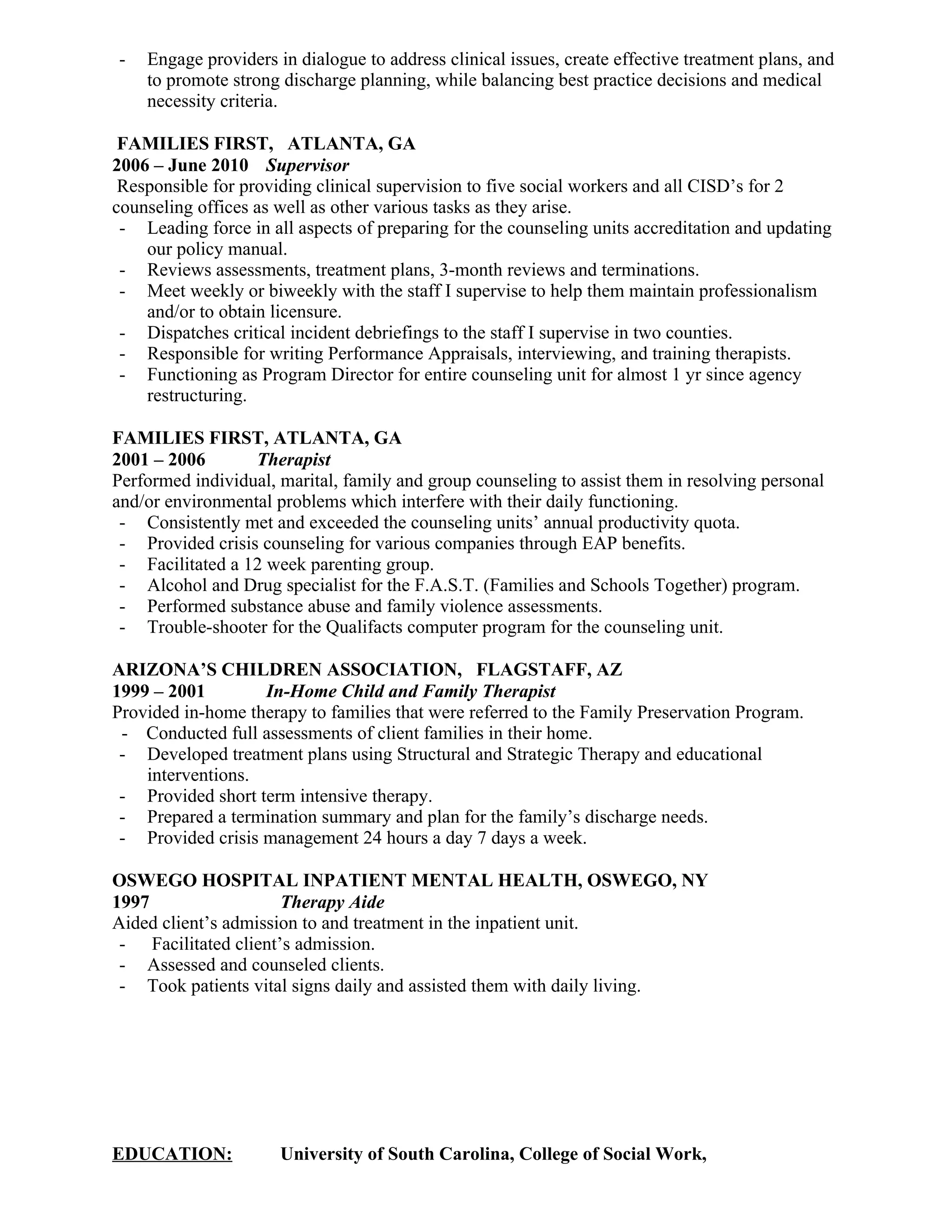 - Engage providers in dialogue to address clinical issues, create effective treatment plans, and to promote strong discharge planning, while balancing best practice decisions and medical necessity criteria.

FAMILIES FIRST, ATLANTA, GA
2006 – June 2010 Supervisor
Responsible for providing clinical supervision to five social workers and all CISD's for 2 counseling offices as well as other various tasks as they arise.
- Leading force in all aspects of preparing for the counseling units accreditation and updating our policy manual.
- Reviews assessments, treatment plans, 3-month reviews and terminations.
- Meet weekly or biweekly with the staff I supervise to help them maintain professionalism and/or to obtain licensure.
- Dispatches critical incident debriefings to the staff I supervise in two counties.
- Responsible for writing Performance Appraisals, interviewing, and training therapists.
- Functioning as Program Director for entire counseling unit for almost 1 yr since agency restructuring.

FAMILIES FIRST, ATLANTA, GA
2001 – 2006 Therapist
Performed individual, marital, family and group counseling to assist them in resolving personal and/or environmental problems which interfere with their daily functioning.
- Consistently met and exceeded the counseling units' annual productivity quota.
- Provided crisis counseling for various companies through EAP benefits.
- Facilitated a 12 week parenting group.
- Alcohol and Drug specialist for the F.A.S.T. (Families and Schools Together) program.
- Performed substance abuse and family violence assessments.
- Trouble-shooter for the Qualifacts computer program for the counseling unit.

ARIZONA'S CHILDREN ASSOCIATION, FLAGSTAFF, AZ
1999 – 2001 In-Home Child and Family Therapist
Provided in-home therapy to families that were referred to the Family Preservation Program.
- Conducted full assessments of client families in their home.
- Developed treatment plans using Structural and Strategic Therapy and educational interventions.
- Provided short term intensive therapy.
- Prepared a termination summary and plan for the family's discharge needs.
- Provided crisis management 24 hours a day 7 days a week.

OSWEGO HOSPITAL INPATIENT MENTAL HEALTH, OSWEGO, NY
1997 Therapy Aide
Aided client's admission to and treatment in the inpatient unit.
- Facilitated client's admission.
- Assessed and counseled clients.
- Took patients vital signs daily and assisted them with daily living.

EDUCATION: University of South Carolina, College of Social Work,